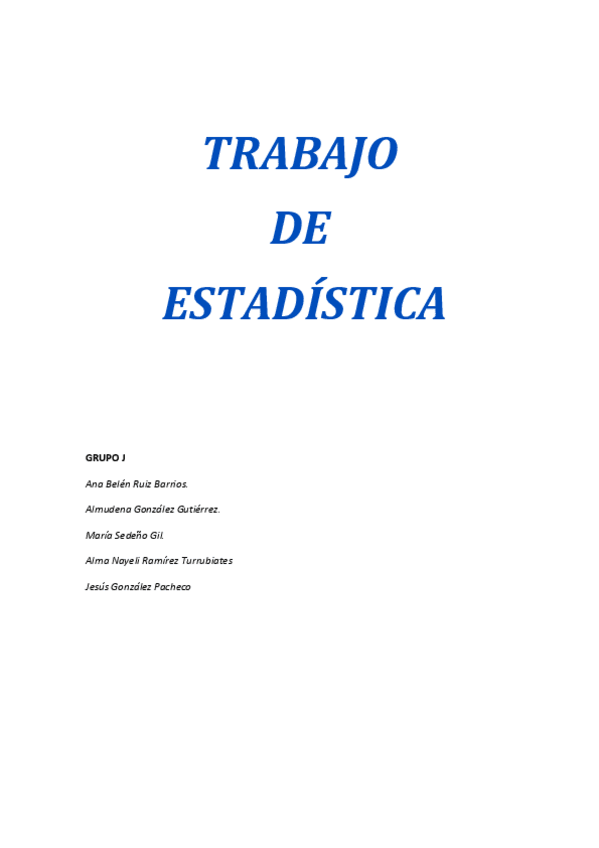 TRABAJO

DE

ESTADÍSTICA

GRUPO J

Ana Belén Ruiz Barrios.

Almudena González Gutiérrez.

María Sedeño Gil.

Alma Nayeli Ramírez Turrubiates

Jesús González Pacheco